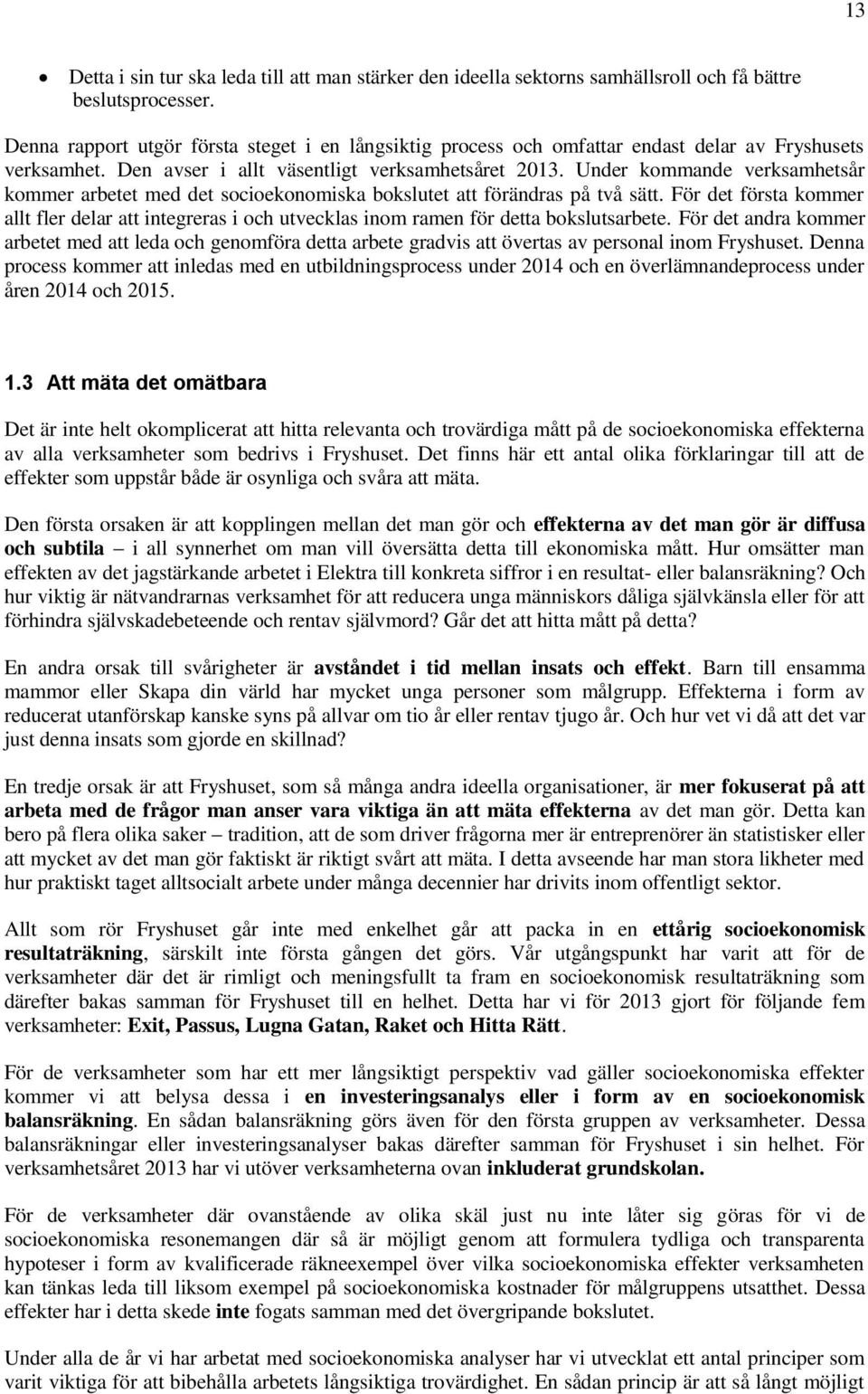 13

• Detta i sin tur ska leda till att man stärker den ideella sektorns samhällsroll och få bättre beslutsprocesser.

Denna rapport utgör första steget i en långsiktig process och omfattar endast delar av Fryshusets verksamhet. Den avser i allt väsentligt verksamhetsåret 2013. Under kommande verksamhetsår kommer arbetet med det socioekonomiska bokslutet att förändras på två sätt. För det första kommer allt fler delar att integreras i och utvecklas inom ramen för detta bokslutsarbete. För det andra kommer arbetet med att leda och genomföra detta arbete gradvis att övertas av personal inom Fryshuset. Denna process kommer att inledas med en utbildningsprocess under 2014 och en överlämnandeprocess under åren 2014 och 2015.

1.3 Att mäta det omätbara

Det är inte helt okomplicerat att hitta relevanta och trovärdiga mått på de socioekonomiska effekterna av alla verksamheter som bedrivs i Fryshuset. Det finns här ett antal olika förklaringar till att de effekter som uppstår både är osynliga och svåra att mäta.

Den första orsaken är att kopplingen mellan det man gör och effekterna av det man gör är diffusa och subtila – i all synnerhet om man vill översätta detta till ekonomiska mått. Hur omsätter man effekten av det jagstärkande arbetet i Elektra till konkreta siffror i en resultat- eller balansräkning? Och hur viktig är nätvandrarnas verksamhet för att reducera unga människors dåliga självkänsla eller för att förhindra självskadebeteende och rentav självmord? Går det att hitta mått på detta?

En andra orsak till svårigheter är avståndet i tid mellan insats och effekt. Barn till ensamma mammor eller Skapa din värld har mycket unga personer som målgrupp. Effekterna i form av reducerat utanförskap kanske syns på allvar om tio år eller rentav tjugo år. Och hur vet vi då att det var just denna insats som gjorde en skillnad?

En tredje orsak är att Fryshuset, som så många andra ideella organisationer, är mer fokuserat på att arbeta med de frågor man anser vara viktiga än att mäta effekterna av det man gör. Detta kan bero på flera olika saker – tradition, att de som driver frågorna mer är entreprenörer än statistisker eller att mycket av det man gör faktiskt är riktigt svårt att mäta. I detta avseende har man stora likheter med hur praktiskt taget alltsocialt arbete under många decennier har drivits inom offentligt sektor.

Allt som rör Fryshuset går inte med enkelhet går att packa in en ettårig socioekonomisk resultaträkning, särskilt inte första gången det görs. Vår utgångspunkt har varit att för de verksamheter där det är rimligt och meningsfullt ta fram en socioekonomisk resultaträkning som därefter bakas samman för Fryshuset till en helhet. Detta har vi för 2013 gjort för följande fem verksamheter: Exit, Passus, Lugna Gatan, Raket och Hitta Rätt.

För de verksamheter som har ett mer långsiktigt perspektiv vad gäller socioekonomiska effekter kommer vi att belysa dessa i en investeringsanalys eller i form av en socioekonomisk balansräkning. En sådan balansräkning görs även för den första gruppen av verksamheter. Dessa balansräkningar eller investeringsanalyser bakas därefter samman för Fryshuset i sin helhet. För verksamhetsåret 2013 har vi utöver verksamheterna ovan inkluderat grundskolan.

För de verksamheter där ovanstående av olika skäl just nu inte låter sig göras för vi de socioekonomiska resonemangen där så är möjligt genom att formulera tydliga och transparenta hypoteser i form av kvalificerade räkneexempel över vilka socioekonomiska effekter verksamheten kan tänkas leda till liksom exempel på socioekonomiska kostnader för målgruppens utsatthet. Dessa effekter har i detta skede inte fogats samman med det övergripande bokslutet.

Under alla de år vi har arbetat med socioekonomiska analyser har vi utvecklat ett antal principer som varit viktiga för att bibehålla arbetets långsiktiga trovärdighet. En sådan princip är att så långt möjligt